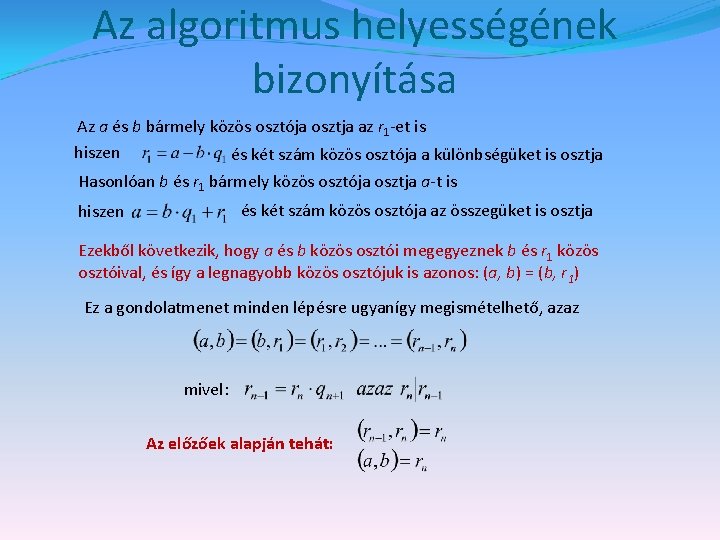 Az algoritmus helyességének bizonyítása

Az $a$ és $b$ bármely közös osztója osztja az $r_1$-et is

hiszen $r_1 = a - b \cdot q_1$ és két szám közös osztója a különbségüket is osztja

Hasonlóan $b$ és $r_1$ bármely közös osztója osztja $a$-t is

hiszen $a = b \cdot q_1 + r_1$ és két szám közös osztója az összegüket is osztja

Ezekből következik, hogy $a$ és $b$ közös osztói megegyeznek $b$ és $r_1$ közös osztóival, és így a legnagyobb közös osztójuk is azonos: $(a, b) = (b, r_1)$

Ez a gondolatmenet minden lépésre ugyanígy megismételhető, azaz

$(a,b) = (b,r_1) = (r_1,r_2) = \ldots = (r_{n-1},r_n)$

mivel: $r_{n-1} = r_n \cdot q_{n+1}$ azaz $r_n | r_{n-1}$

Az előzőek alapján tehát: $(r_{n-1},r_n) = r_n$
$(a,b) = r_n$